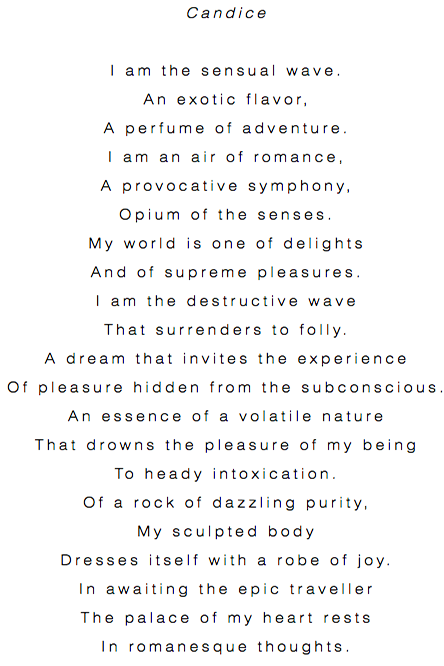 Candice

I am the sensual wave.
An exotic flavor,
A perfume of adventure.
I am an air of romance,
A provocative symphony,
Opium of the senses.
My world is one of delights
And of supreme pleasures.
I am the destructive wave
That surrenders to folly.
A dream that invites the experience
Of pleasure hidden from the subconscious.
An essence of a volatile nature
That drowns the pleasure of my being
To heady intoxication.
Of a rock of dazzling purity,
My sculpted body
Dresses itself with a robe of joy.
In awaiting the epic traveller
The palace of my heart rests
In romanesque thoughts.